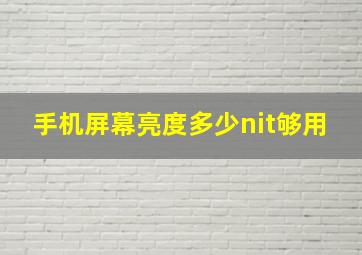 手机屏幕亮度多少nit够用